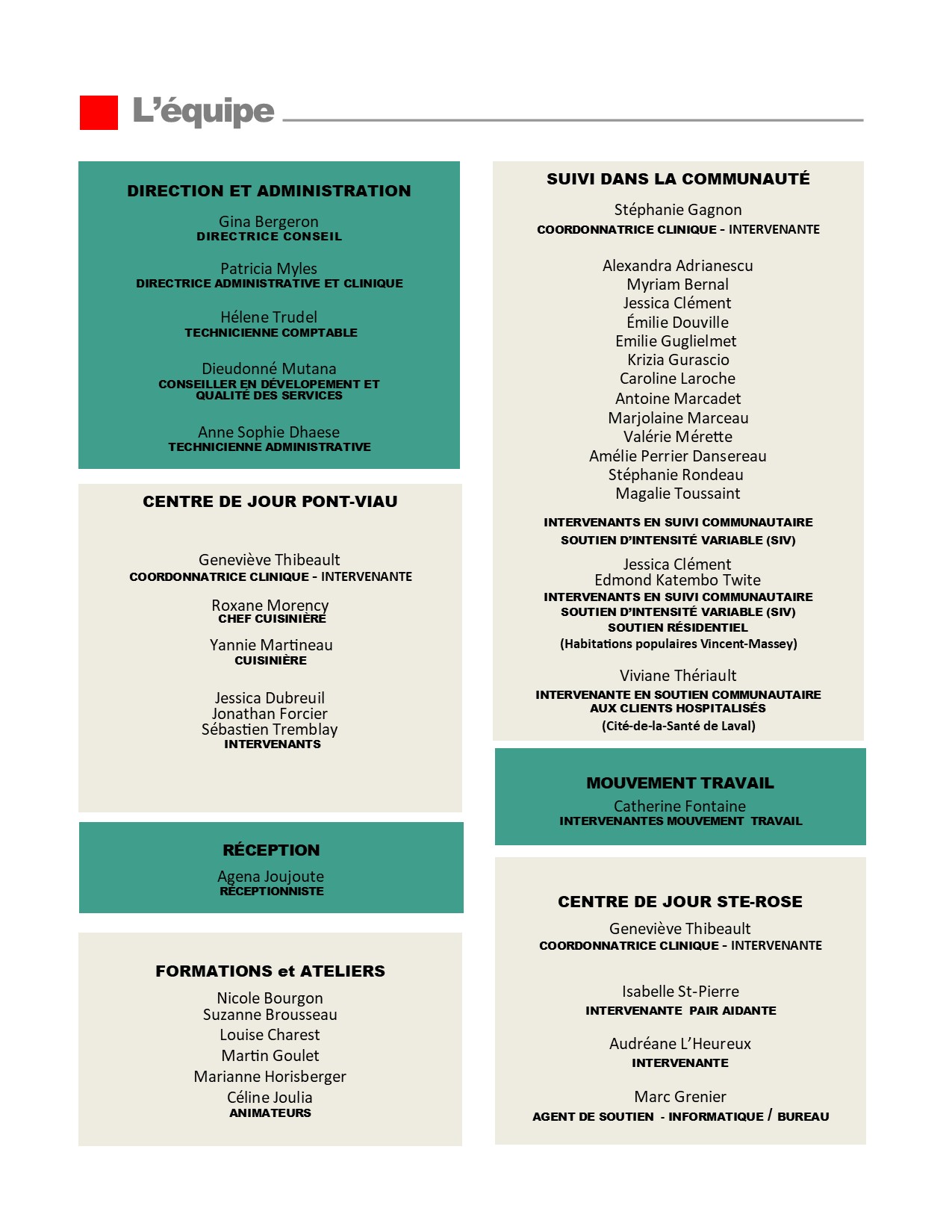 L'équipe

DIRECTION ET ADMINISTRATION

Gina Bergeron
DIRECTRICE CONSEIL

Patricia Myles
DIRECTRICE ADMINISTRATIVE ET CLINIQUE

Hélene Trudel
TECHNICIENNE COMPTABLE

Dieudonné Mutana
CONSEILLER EN DÉVELOPEMENT ET QUALITÉ DES SERVICES

Anne Sophie Dhaese
TECHNICIENNE ADMINISTRATIVE

CENTRE DE JOUR PONT-VIAU

Geneviève Thibeault
COORDONNATRICE CLINIQUE - INTERVENANTE

Roxane Morency
CHEF CUISINIÈRE

Yannie Martineau
CUISINIÈRE

Jessica Dubreuil
Jonathan Forcier
Sébastien Tremblay
INTERVENANTS

RÉCEPTION

Agena Joujoute
RÉCEPTIONNISTE

FORMATIONS et ATELIERS

Nicole Bourgon
Suzanne Brousseau
Louise Charest
Martin Goulet
Marianne Horisberger
Céline Joulia
ANIMATEURS

SUIVI DANS LA COMMUNAUTÉ

Stéphanie Gagnon
COORDONNATRICE CLINIQUE - INTERVENANTE

Alexandra Adrianescu
Myriam Bernal
Jessica Clément
Émilie Douville
Emilie Guglielmet
Krizia Gurascio
Caroline Laroche
Antoine Marcadet
Marjolaine Marceau
Valérie Mérette
Amélie Perrier Dansereau
Stéphanie Rondeau
Magalie Toussaint

INTERVENANTS EN SUIVI COMMUNAUTAIRE
SOUTIEN D'INTENSITÉ VARIABLE (SIV)

Jessica Clément
Edmond Katembo Twite
INTERVENANTS EN SUIVI COMMUNAUTAIRE
SOUTIEN D'INTENSITÉ VARIABLE (SIV)
SOUTIEN RÉSIDENTIEL
(Habitations populaires Vincent-Massey)

Viviane Thériault
INTERVENANTE EN SOUTIEN COMMUNAUTAIRE AUX CLIENTS HOSPITALISÉS
(Cité-de-la-Santé de Laval)

MOUVEMENT TRAVAIL

Catherine Fontaine
INTERVENANTES MOUVEMENT TRAVAIL

CENTRE DE JOUR STE-ROSE

Geneviève Thibeault
COORDONNATRICE CLINIQUE - INTERVENANTE

Isabelle St-Pierre
INTERVENANTE PAIR AIDANTE

Audréane L'Heureux
INTERVENANTE

Marc Grenier
AGENT DE SOUTIEN - INFORMATIQUE / BUREAU